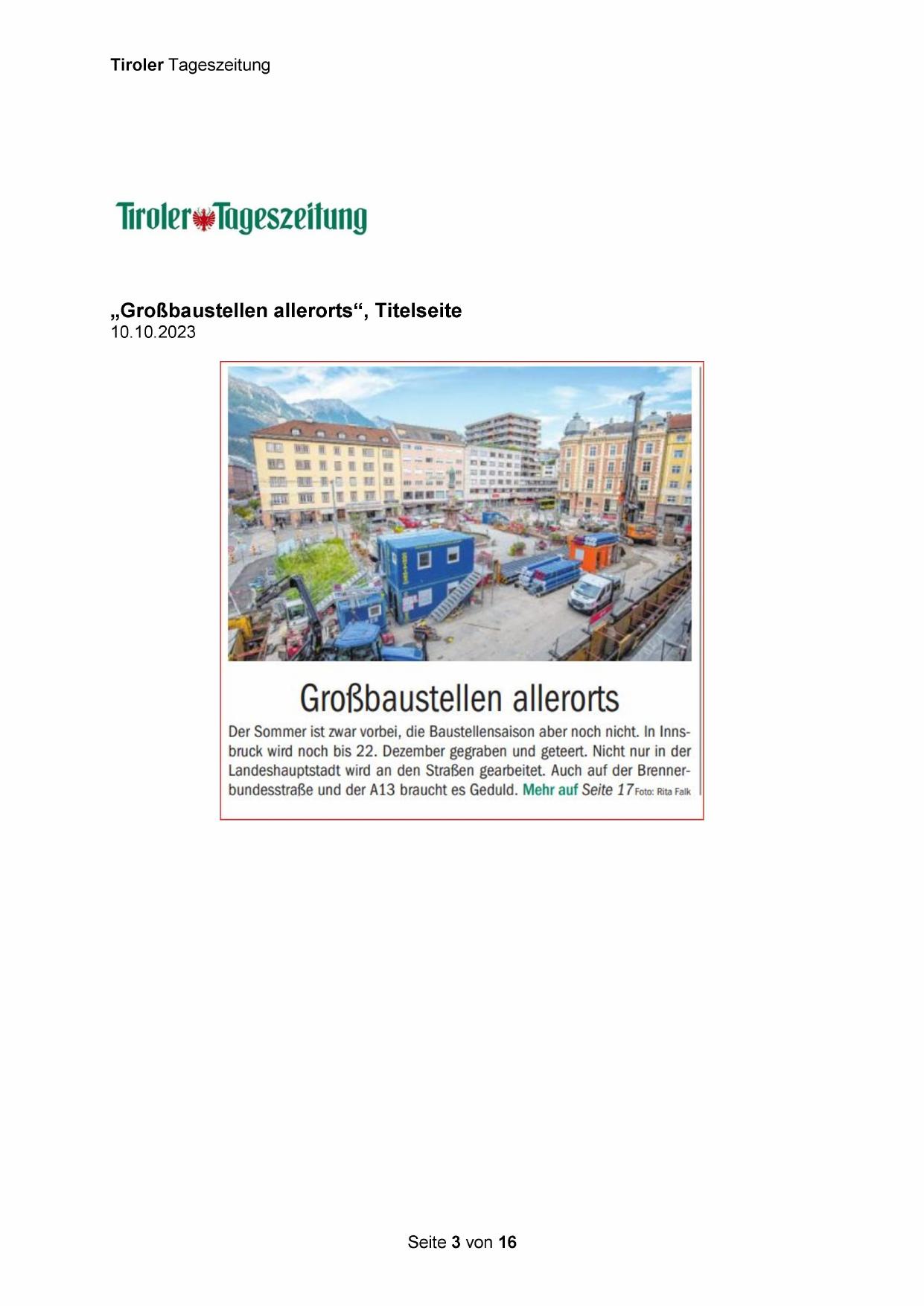 Tiroler Tageszeitung

Tiroler Tageszeitung

„Großbaustellen allerorts“, Titelseite
10.10.2023

Großbaustellen allerorts

Der Sommer ist zwar vorbei, die Baustellensaison aber noch nicht. In Innsbruck wird noch bis 22. Dezember gegraben und geteert. Nicht nur in der Landeshauptstadt wird an den Straßen gearbeitet. Auch auf der Brennerbundesstraße und der A13 braucht es Geduld. Mehr auf Seite 17 Foto: Rita Falk

Seite 3 von 16